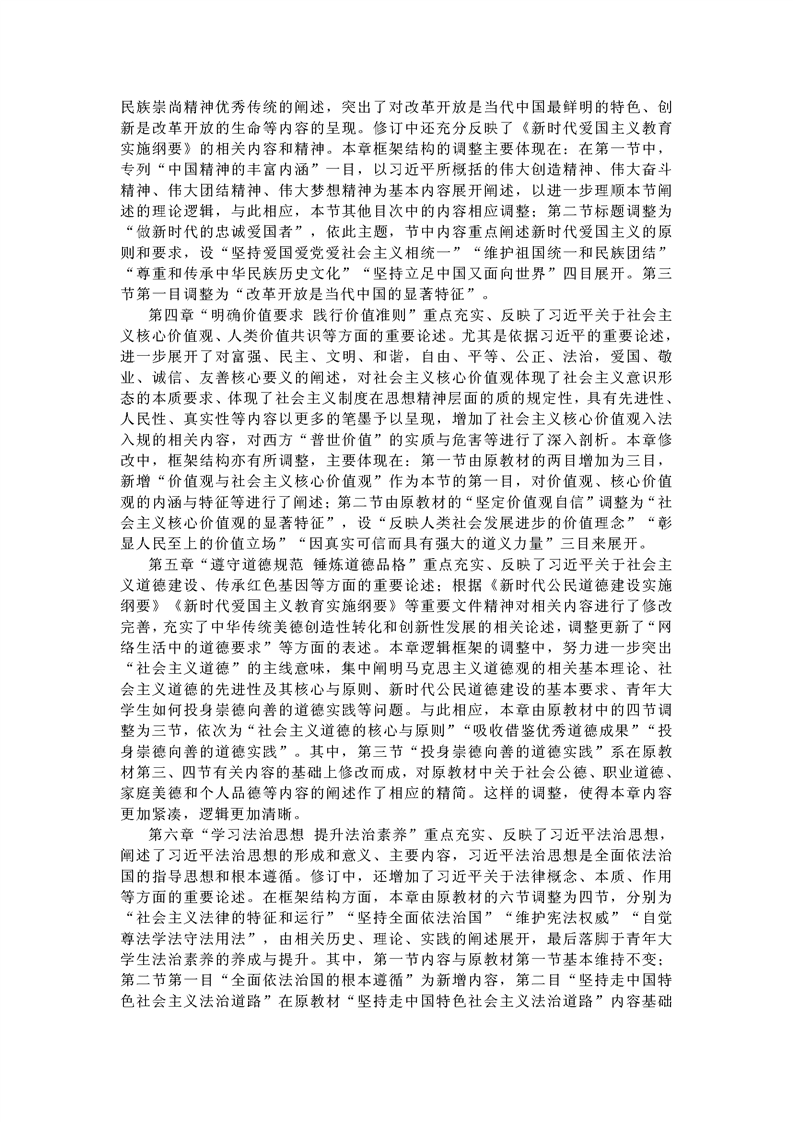 民族崇尚精神优秀传统的阐述，突出了对改革开放是当代中国最鲜明的特色、创新是改革开放的生命等内容的呈现。修订中还充分反映了《新时代爱国主义教育实施纲要》的相关内容和精神。本章框架结构的调整主要体现在：在第一节中，专列“中国精神的丰富内涵”一目，以习近平所概括的伟大创造精神、伟大奋斗精神、伟大团结精神、伟大梦想精神为基本内容展开阐述，以进一步理顺本节阐述的理论逻辑，与此相应，本节其他目次中的内容相应调整；第二节标题调整为“做新时代的忠诚爱国者”，依此主题，节中内容重点阐述新时代爱国主义的原则和要求，设“坚持爱国爱党爱社会主义相统一”“维护祖国统一和民族团结”“尊重和传承中华民族历史文化”“坚持立足中国又面向世界”四目展开。第三节第一目调整为“改革开放是当代中国的显著特征”。

第四章“明确价值要求 践行价值准则”重点充实、反映了习近平关于社会主义核心价值观、人类价值共识等方面的重要论述。尤其是依据习近平的重要论述，进一步展开了对富强、民主、文明、和谐，自由、平等、公正、法治，爱国、敬业、诚信、友善核心要义的阐述，对社会主义核心价值观体现了社会主义意识形态的本质要求、体现了社会主义制度在思想精神层面的质的规定性，具有先进性、人民性、真实性等内容以更多的笔墨予以呈现，增加了社会主义核心价值观入法入规的相关内容，对西方“普世价值”的实质与危害等进行了深入剖析。本章修改中，框架结构亦有所调整，主要体现在：第一节由原教材的两目增加为三目，新增“价值观与社会主义核心价值观”作为本节的第一目，对价值观、核心价值观的内涵与特征等进行了阐述；第二节由原教材的“坚定价值观自信”调整为“社会主义核心价值观的显著特征”，设“反映人类社会发展进步的价值理念”“彰显人民至上的价值立场”“因真实可信而具有强大的道义力量”三目来展开。

第五章“遵守道德规范 锤炼道德品格”重点充实、反映了习近平关于社会主义道德建设、传承红色基因等方面的重要论述；根据《新时代公民道德建设实施纲要》《新时代爱国主义教育实施纲要》等重要文件精神对相关内容进行了修改完善，充实了中华传统美德创造性转化和创新性发展的相关论述，调整更新了“网络生活中的道德要求”等方面的表述。本章逻辑框架的调整中，努力进一步突出“社会主义道德”的主线意味，集中阐明马克思主义道德观的相关基本理论、社会主义道德的先进性及其核心与原则、新时代公民道德建设的基本要求、青年大学生如何投身崇德向善的道德实践等问题。与此相应，本章由原教材中的四节调整为三节，依次为“社会主义道德的核心与原则”“吸收借鉴优秀道德成果”“投身崇德向善的道德实践”。其中，第三节“投身崇德向善的道德实践”系在原教材第三、四节有关内容的基础上修改而成，对原教材中关于社会公德、职业道德、家庭美德和个人品德等内容的阐述作了相应的精简。这样的调整，使得本章内容更加紧凑，逻辑更加清晰。

第六章“学习法治思想 提升法治素养”重点充实、反映了习近平法治思想，阐述了习近平法治思想的形成和意义、主要内容，习近平法治思想是全面依法治国的指导思想和根本遵循。修订中，还增加了习近平关于法律概念、本质、作用等方面的重要论述。在框架结构方面，本章由原教材的六节调整为四节，分别为“社会主义法律的特征和运行”“坚持全面依法治国”“维护宪法权威”“自觉尊法学法守法用法”，由相关历史、理论、实践的阐述展开，最后落脚于青年大学生法治素养的养成与提升。其中，第一节内容与原教材第一节基本维持不变；第二节第一目“全面依法治国的根本遵循”为新增内容，第二目“坚持走中国特色社会主义法治道路”在原教材“坚持走中国特色社会主义法治道路”内容基础